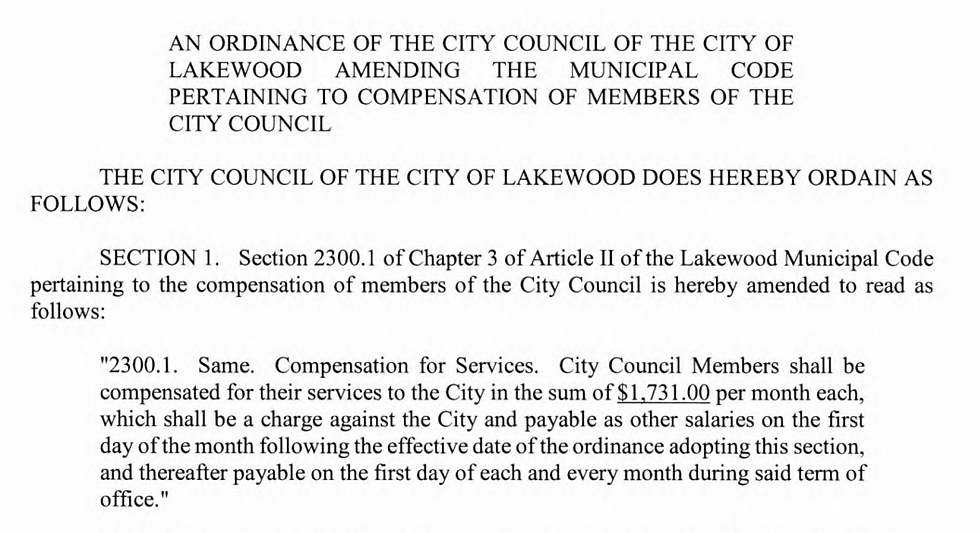 AN ORDINANCE OF THE CITY COUNCIL OF THE CITY OF LAKEWOOD AMENDING THE MUNICIPAL CODE PERTAINING TO COMPENSATION OF MEMBERS OF THE CITY COUNCIL

THE CITY COUNCIL OF THE CITY OF LAKEWOOD DOES HEREBY ORDAIN AS FOLLOWS:

SECTION 1. Section 2300.1 of Chapter 3 of Article II of the Lakewood Municipal Code pertaining to the compensation of members of the City Council is hereby amended to read as follows:

"2300.1. Same. Compensation for Services. City Council Members shall be compensated for their services to the City in the sum of $1,731.00 per month each, which shall be a charge against the City and payable as other salaries on the first day of the month following the effective date of the ordinance adopting this section, and thereafter payable on the first day of each and every month during said term of office."